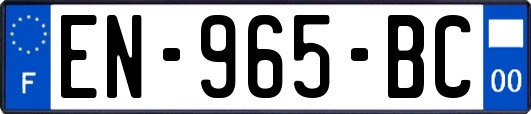 F

EN-965-BC

00